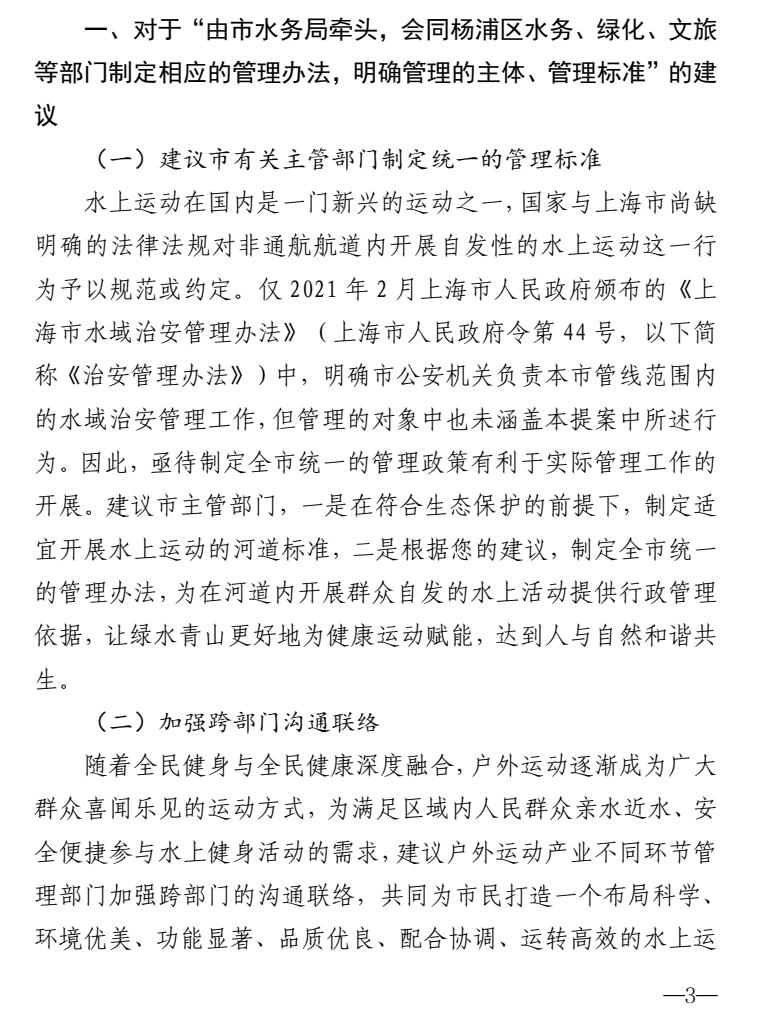 一、对于“由市水务局牵头，会同杨浦区水务、绿化、文旅等部门制定相应的管理办法，明确管理的主体、管理标准”的建议

（一）建议市有关主管部门制定统一的管理标准

水上运动在国内是一门新兴的运动之一，国家与上海市尚缺明确的法律法规对非通航航道内开展自发性的水上运动这一行为予以规范或约定。仅 2021 年 2 月上海市人民政府颁布的《上海市水域治安管理办法》（上海市人民政府令第 44 号，以下简称《治安管理办法》）中，明确市公安机关负责本市管线范围内的水域治安管理工作，但管理的对象中也未涵盖本提案中所述行为。因此，亟待制定全市统一的管理政策有利于实际管理工作的开展。建议市主管部门，一是在符合生态保护的前提下，制定适宜开展水上运动的河道标准，二是根据您的建议，制定全市统一的管理办法，为在河道内开展群众自发的水上活动提供行政管理依据，让绿水青山更好地为健康运动赋能，达到人与自然和谐共生。

（二）加强跨部门沟通联络

随着全民健身与全民健康深度融合，户外运动逐渐成为广大群众喜闻乐见的运动方式，为满足区域内人民群众亲水近水、安全便捷参与水上健身活动的需求，建议户外运动产业不同环节管理部门加强跨部门的沟通联络，共同为市民打造一个布局科学、环境优美、功能显著、品质优良、配合协调、运转高效的水上运

—3—